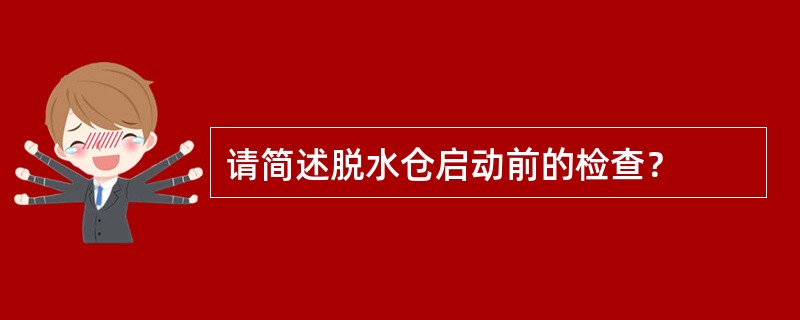 请简述脱水仓启动前的检查？